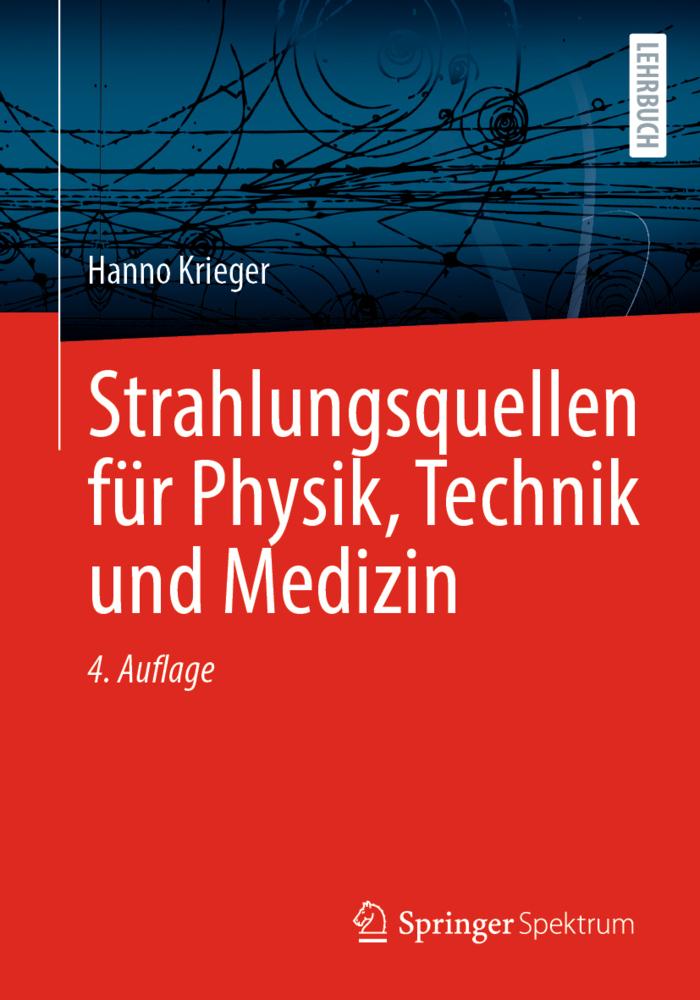 LEHRBUCH

Hanno Krieger

Strahlungsquellen für Physik, Technik und Medizin

4. Auflage

Springer Spektrum